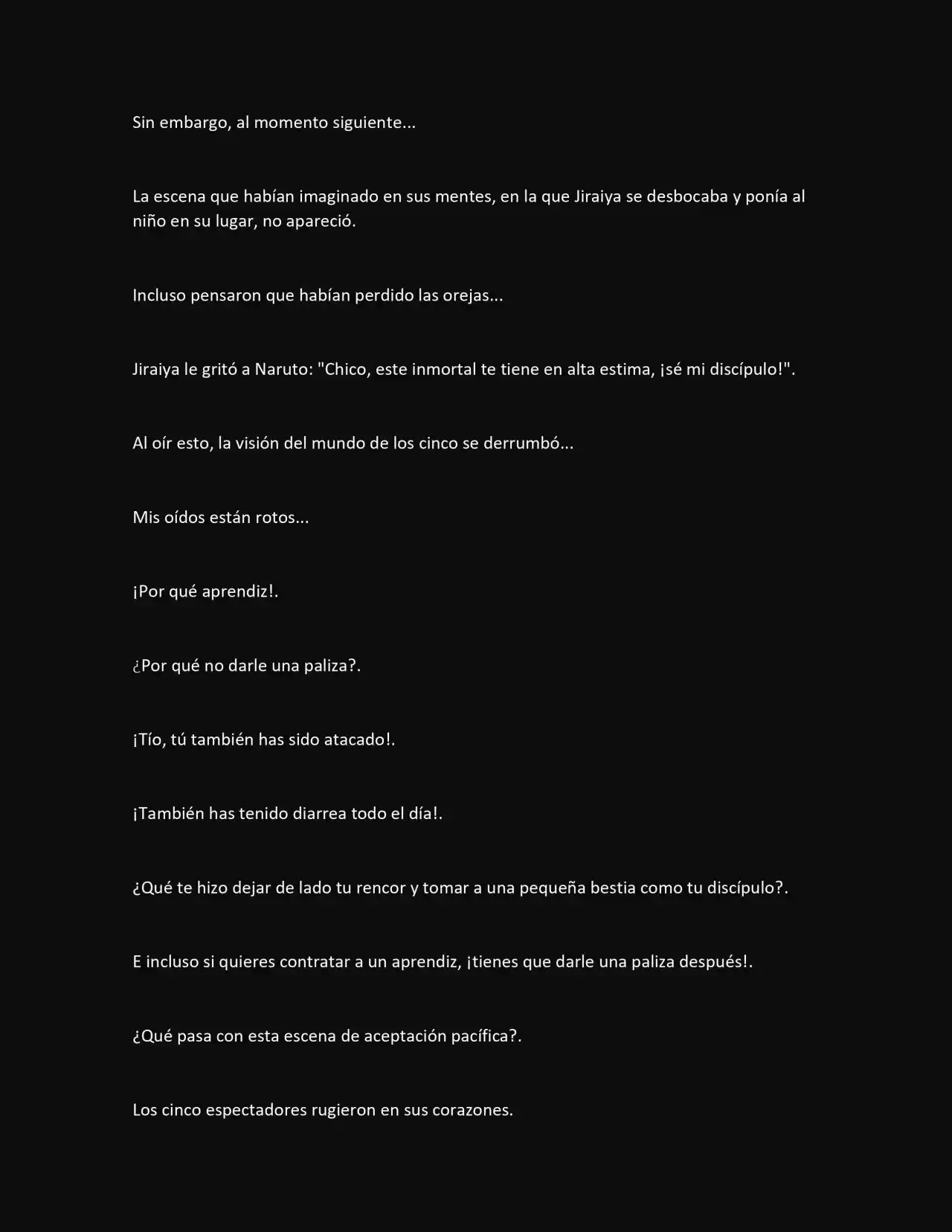 Sin embargo, al momento siguiente...

La escena que habían imaginado en sus mentes, en la que Jiraiya se desbocaba y ponía al niño en su lugar, no apareció.

Incluso pensaron que habían perdido las orejas...

Jiraiya le gritó a Naruto: "Chico, este inmortal te tiene en alta estima, ¡sé mi discípulo!".

Al oír esto, la visión del mundo de los cinco se derrumbó...

Mis oídos están rotos...

¡Por qué aprendiz!.

¿Por qué no darle una paliza?.

¡Tío, tú también has sido atacado!.

¡También has tenido diarrea todo el día!.

¿Qué te hizo dejar de lado tu rencor y tomar a una pequeña bestia como tu discípulo?.

E incluso si quieres contratar a un aprendiz, ¡tienes que darle una paliza después!.

¿Qué pasa con esta escena de aceptación pacífica?.

Los cinco espectadores rugieron en sus corazones.